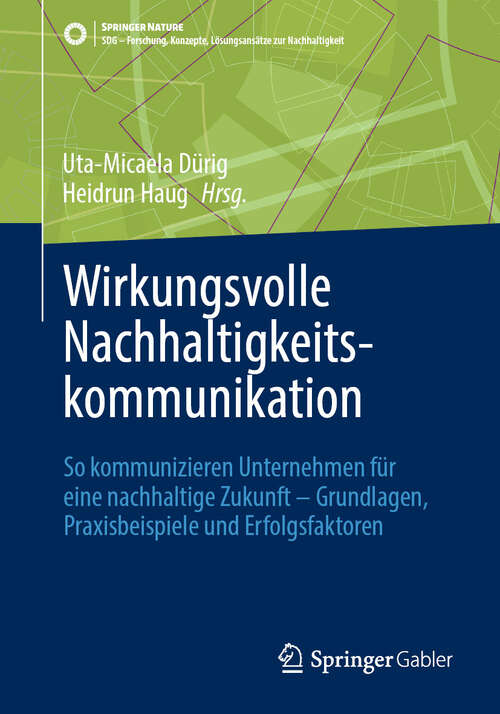 SPRINGER NATURE
SDG – Forschung, Konzepte, Lösungsansätze zur Nachhaltigkeit

Uta-Micaela Dürig
Heidrun Haug Hrsg.

Wirkungsvolle Nachhaltigkeitskommunikation

So kommunizieren Unternehmen für eine nachhaltige Zukunft – Grundlagen, Praxisbeispiele und Erfolgsfaktoren

Springer Gabler